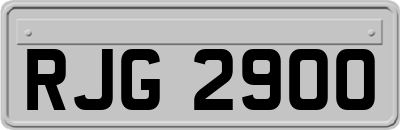 RJG 2900